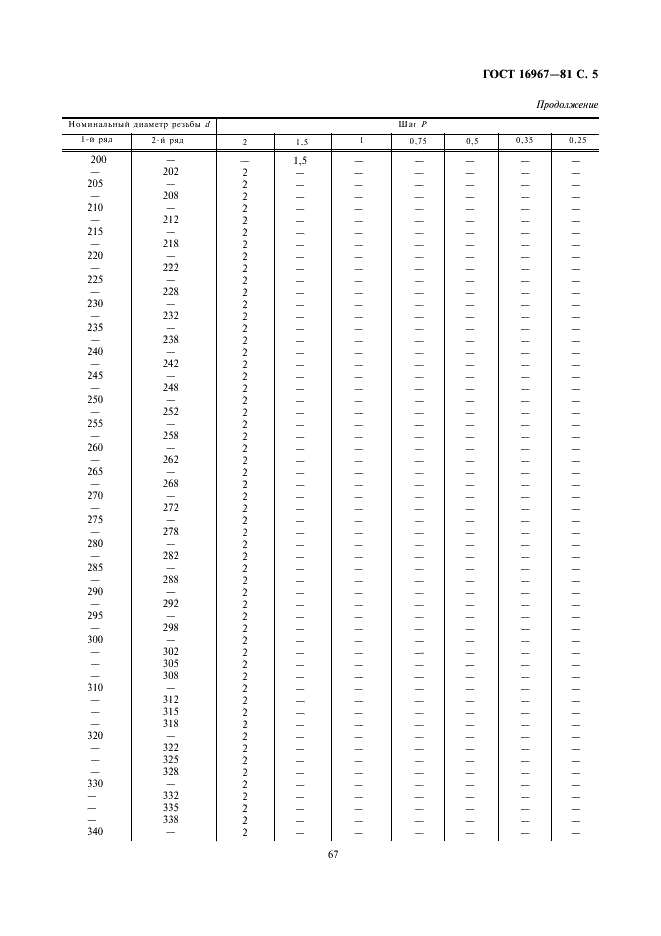 ГОСТ 16967—81 С. 5

Продолжение

| Номинальный диаметр резьбы $d$ | | Шаг $P$ | | | | | | |
|---|---|---|---|---|---|---|---|---|
| 1-й ряд | 2-й ряд | 2 | 1,5 | 1 | 0,75 | 0,5 | 0,35 | 0,25 |
| 200 | — | — | 1,5 | — | — | — | — | — |
| — | 202 | 2 | — | — | — | — | — | — |
| 205 | — | 2 | — | — | — | — | — | — |
| — | 208 | 2 | — | — | — | — | — | — |
| 210 | — | 2 | — | — | — | — | — | — |
| — | 212 | 2 | — | — | — | — | — | — |
| 215 | — | 2 | — | — | — | — | — | — |
| — | 218 | 2 | — | — | — | — | — | — |
| 220 | — | 2 | — | — | — | — | — | — |
| — | 222 | 2 | — | — | — | — | — | — |
| 225 | — | 2 | — | — | — | — | — | — |
| — | 228 | 2 | — | — | — | — | — | — |
| 230 | — | 2 | — | — | — | — | — | — |
| — | 232 | 2 | — | — | — | — | — | — |
| 235 | — | 2 | — | — | — | — | — | — |
| — | 238 | 2 | — | — | — | — | — | — |
| 240 | — | 2 | — | — | — | — | — | — |
| — | 242 | 2 | — | — | — | — | — | — |
| 245 | — | 2 | — | — | — | — | — | — |
| — | 248 | 2 | — | — | — | — | — | — |
| 250 | — | 2 | — | — | — | — | — | — |
| — | 252 | 2 | — | — | — | — | — | — |
| 255 | — | 2 | — | — | — | — | — | — |
| — | 258 | 2 | — | — | — | — | — | — |
| 260 | — | 2 | — | — | — | — | — | — |
| — | 262 | 2 | — | — | — | — | — | — |
| 265 | — | 2 | — | — | — | — | — | — |
| — | 268 | 2 | — | — | — | — | — | — |
| 270 | — | 2 | — | — | — | — | — | — |
| — | 272 | 2 | — | — | — | — | — | — |
| 275 | — | 2 | — | — | — | — | — | — |
| — | 278 | 2 | — | — | — | — | — | — |
| 280 | — | 2 | — | — | — | — | — | — |
| — | 282 | 2 | — | — | — | — | — | — |
| 285 | — | 2 | — | — | — | — | — | — |
| — | 288 | 2 | — | — | — | — | — | — |
| 290 | — | 2 | — | — | — | — | — | — |
| — | 292 | 2 | — | — | — | — | — | — |
| 295 | — | 2 | — | — | — | — | — | — |
| — | 298 | 2 | — | — | — | — | — | — |
| 300 | — | 2 | — | — | — | — | — | — |
| — | 302 | 2 | — | — | — | — | — | — |
| — | 305 | 2 | — | — | — | — | — | — |
| — | 308 | 2 | — | — | — | — | — | — |
| 310 | — | 2 | — | — | — | — | — | — |
| — | 312 | 2 | — | — | — | — | — | — |
| — | 315 | 2 | — | — | — | — | — | — |
| — | 318 | 2 | — | — | — | — | — | — |
| 320 | — | 2 | — | — | — | — | — | — |
| — | 322 | 2 | — | — | — | — | — | — |
| — | 325 | 2 | — | — | — | — | — | — |
| — | 328 | 2 | — | — | — | — | — | — |
| 330 | — | 2 | — | — | — | — | — | — |
| — | 332 | 2 | — | — | — | — | — | — |
| — | 335 | 2 | — | — | — | — | — | — |
| — | 338 | 2 | — | — | — | — | — | — |
| 340 | — | 2 | — | — | — | — | — | — |

67